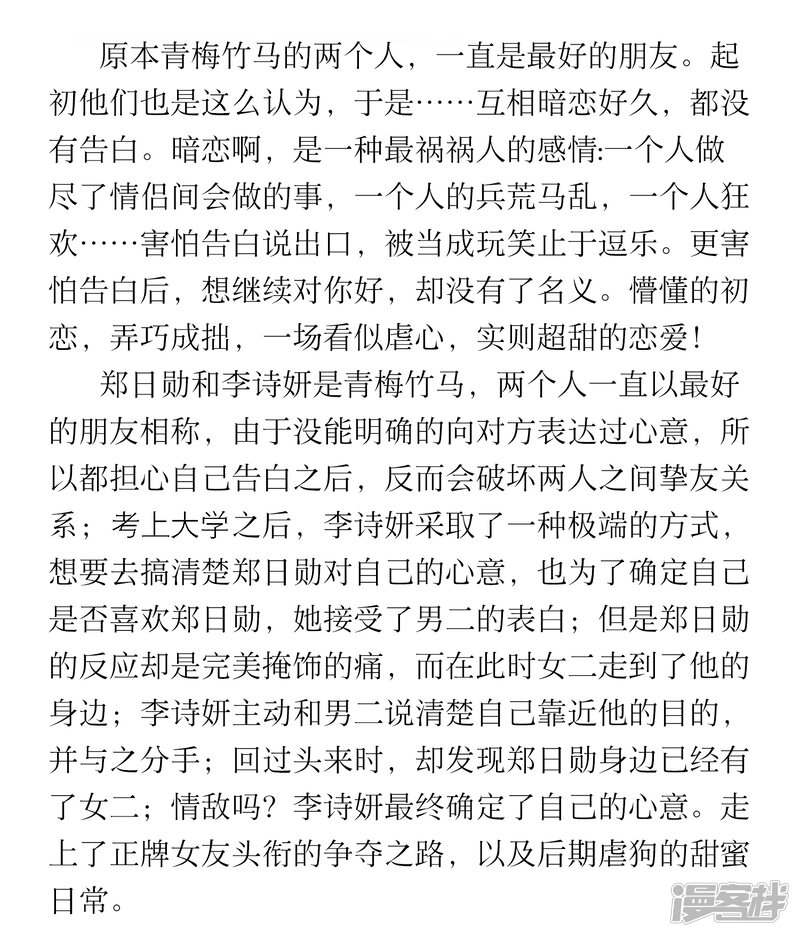 原本青梅竹马的两个人，一直是最好的朋友。起初他们也是这么认为，于是……互相暗恋好久，都没有告白。暗恋啊，是一种最祸祸人的感情:一个人做尽了情侣间会做的事，一个人的兵荒马乱，一个人狂欢……害怕告白说出口，被当成玩笑止于逗乐。更害怕告白后，想继续对你好，却没有了名义。懵懂的初恋，弄巧成拙，一场看似虐心，实则超甜的恋爱！

郑日勋和李诗妍是青梅竹马，两个人一直以最好的朋友相称，由于没能明确的向对方表达过心意，所以都担心自己告白之后，反而会破坏两人之间挚友关系；考上大学之后，李诗妍采取了一种极端的方式，想要去搞清楚郑日勋对自己的心意，也为了确定自己是否喜欢郑日勋，她接受了男二的表白；但是郑日勋的反应却是完美掩饰的痛，而在此时女二走到了他的身边；李诗妍主动和男二说清楚自己靠近他的目的，并与之分手；回过头来时，却发现郑日勋身边已经有了女二；情敌吗？李诗妍最终确定了自己的心意。走上了正牌女友头衔的争夺之路，以及后期虐狗的甜蜜日常。

漫客栈